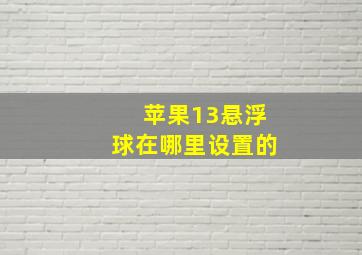 苹果13悬浮球在哪里设置的